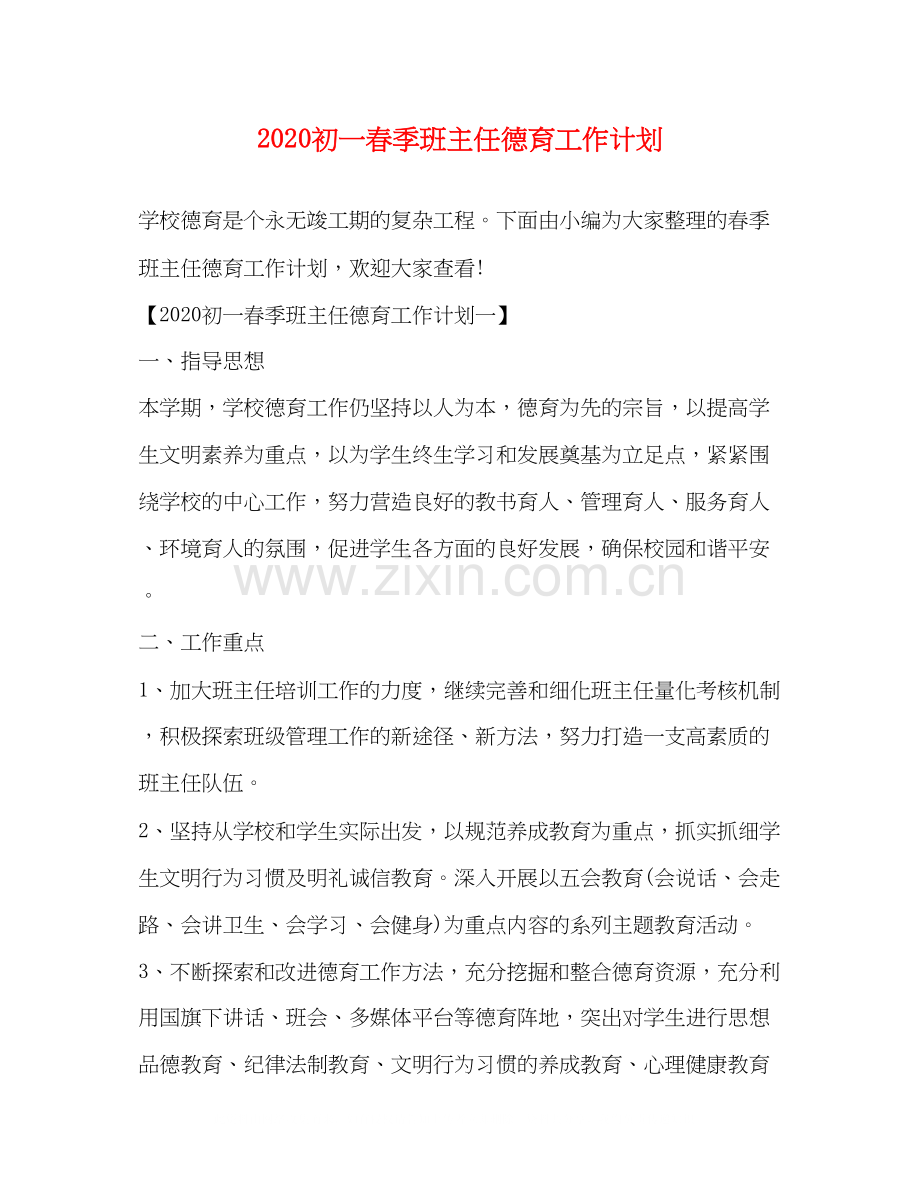 2020初一春季班主任德育工作计划

学校德育是个永无竣工期的复杂工程。下面由小编为大家整理的春季班主任德育工作计划，欢迎大家查看!

【2020初一春季班主任德育工作计划一】

一、指导思想

本学期，学校德育工作仍坚持以人为本，德育为先的宗旨，以提高学生文明素养为重点，以为学生终生学习和发展奠基为立足点，紧紧围绕学校的中心工作，努力营造良好的教书育人、管理育人、服务育人、环境育人的氛围，促进学生各方面的良好发展，确保校园和谐平安。

二、工作重点

1、加大班主任培训工作的力度，继续完善和细化班主任量化考核机制，积极探索班级管理工作的新途径、新方法，努力打造一支高素质的班主任队伍。

2、坚持从学校和学生实际出发，以规范养成教育为重点，抓实抓细学生文明行为习惯及明礼诚信教育。深入开展以五会教育(会说话、会走路、会讲卫生、会学习、会健身)为重点内容的系列主题教育活动。

3、不断探索和改进德育工作方法，充分挖掘和整合德育资源，充分利用国旗下讲话、班会、多媒体平台等德育阵地，突出对学生进行思想品德教育、纪律法制教育、文明行为习惯的养成教育、心理健康教育

www.zixin.com.cn